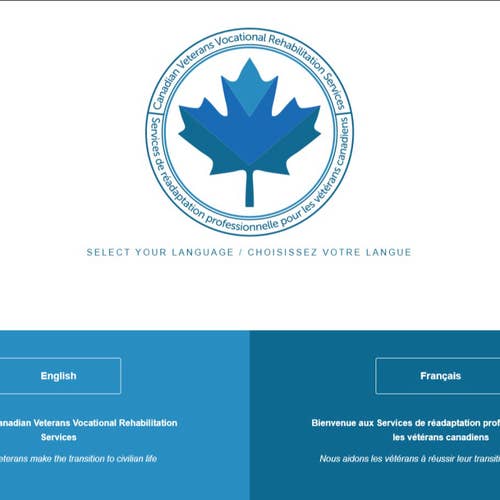 Canadian Veterans Vocational Rehabilitation Services

Services de réadaptation professionnelle pour les vétérans canadiens

SELECT YOUR LANGUAGE / CHOISISSEZ VOTRE LANGUE

English

anadian Veterans Vocational Rehabilitation Services

eterans make the transition to civilian life

Français

Bienvenue aux Services de réadaptation prof les vétérans canadiens

Nous aidons les vétérans à réussir leur transiti